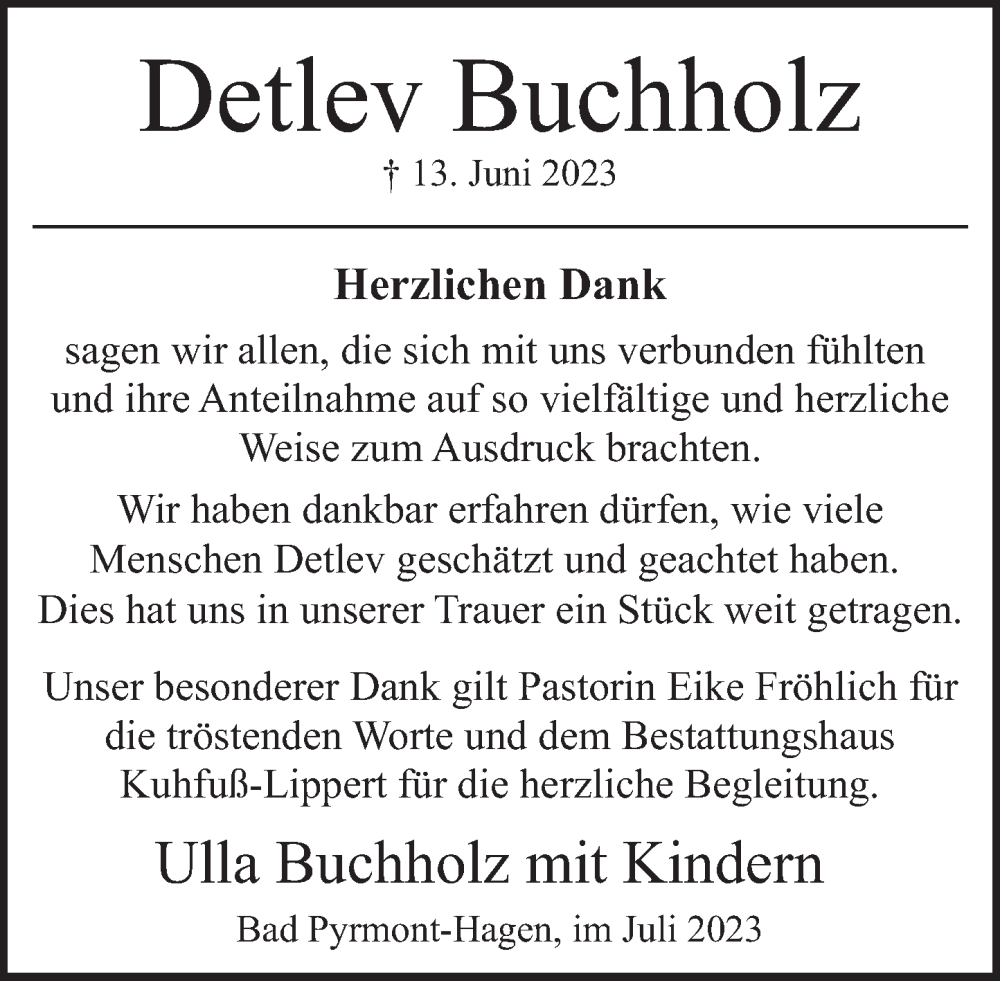 Detlev Buchholz

† 13. Juni 2023

Herzlichen Dank

sagen wir allen, die sich mit uns verbunden fühlten und ihre Anteilnahme auf so vielfältige und herzliche Weise zum Ausdruck brachten.

Wir haben dankbar erfahren dürfen, wie viele Menschen Detlev geschätzt und geachtet haben. Dies hat uns in unserer Trauer ein Stück weit getragen.

Unser besonderer Dank gilt Pastorin Eike Fröhlich für die tröstenden Worte und dem Bestattungshaus Kuhfuß-Lippert für die herzliche Begleitung.

Ulla Buchholz mit Kindern

Bad Pyrmont-Hagen, im Juli 2023